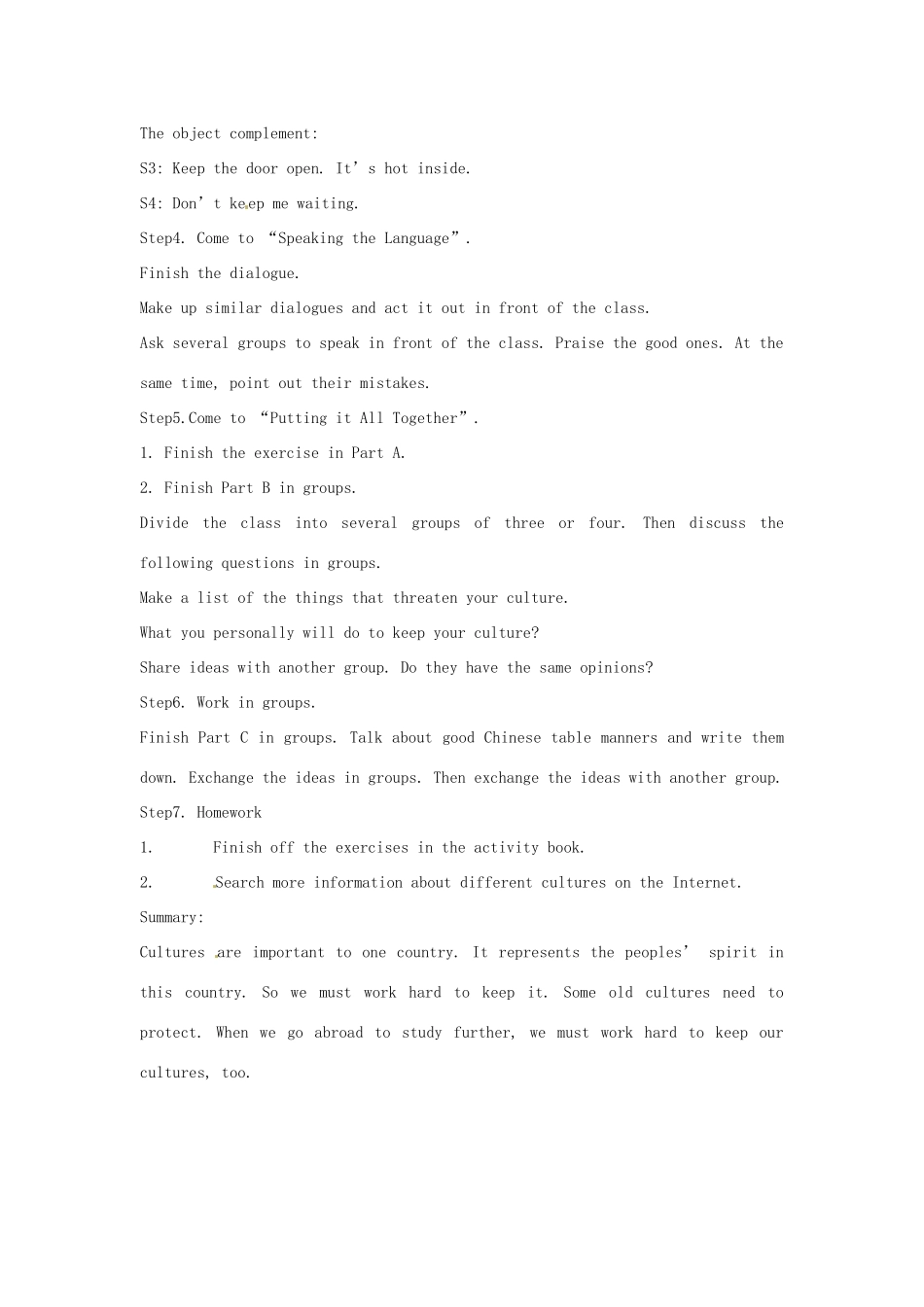 The object complement:

S3: Keep the door open. It's hot inside.

S4: Don't keep me waiting.

Step4. Come to "Speaking the Language".

Finish the dialogue.

Make up similar dialogues and act it out in front of the class.

Ask several groups to speak in front of the class. Praise the good ones. At the same time, point out their mistakes.

Step5.Come to "Putting it All Together".

1. Finish the exercise in Part A.

2. Finish Part B in groups.

Divide the class into several groups of three or four. Then discuss the following questions in groups.

Make a list of the things that threaten your culture.

What you personally will do to keep your culture?

Share ideas with another group. Do they have the same opinions?

Step6. Work in groups.

Finish Part C in groups. Talk about good Chinese table manners and write them down. Exchange the ideas in groups. Then exchange the ideas with another group.

Step7. Homework

1. Finish off the exercises in the activity book.

2. Search more information about different cultures on the Internet.

Summary:

Cultures are important to one country. It represents the peoples' spirit in this country. So we must work hard to keep it. Some old cultures need to protect. When we go abroad to study further, we must work hard to keep our cultures, too.